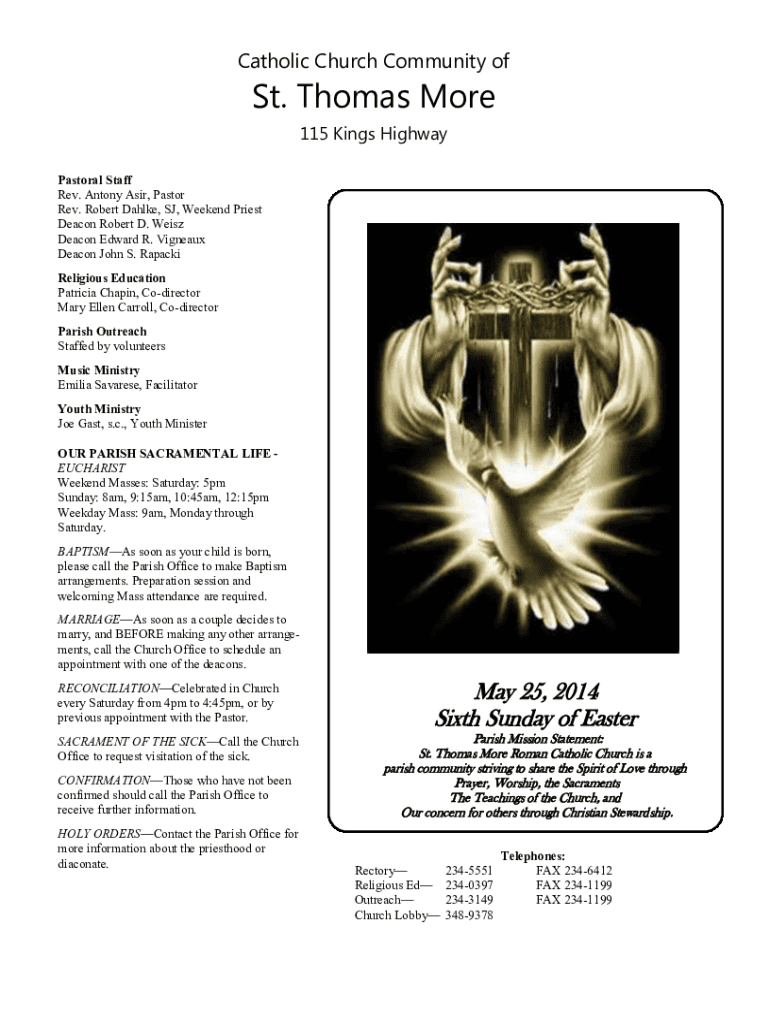 Catholic Church Community of

St. Thomas More

115 Kings Highway

Pastoral Staff
Rev. Antony Asir, Pastor
Rev. Robert Dahlke, SJ, Weekend Priest
Deacon Robert D. Weisz
Deacon Edward R. Vigneaux
Deacon John S. Rapacki

Religious Education
Patricia Chapin, Co-director
Mary Ellen Carroll, Co-director

Parish Outreach
Staffed by volunteers

Music Ministry
Emilia Savarese, Facilitator

Youth Ministry
Joe Gast, s.c., Youth Minister

OUR PARISH SACRAMENTAL LIFE - EUCHARIST
Weekend Masses: Saturday: 5pm
Sunday: 8am, 9:15am, 10:45am, 12:15pm
Weekday Mass: 9am, Monday through Saturday.

BAPTISM—As soon as your child is born, please call the Parish Office to make Baptism arrangements. Preparation session and welcoming Mass attendance are required.

MARRIAGE—As soon as a couple decides to marry, and BEFORE making any other arrangements, call the Church Office to schedule an appointment with one of the deacons.

RECONCILIATION—Celebrated in Church every Saturday from 4pm to 4:45pm, or by previous appointment with the Pastor.

SACRAMENT OF THE SICK—Call the Church Office to request visitation of the sick.

CONFIRMATION—Those who have not been confirmed should call the Parish Office to receive further information.

HOLY ORDERS—Contact the Parish Office for more information about the priesthood or diaconate.

May 25, 2014
Sixth Sunday of Easter

Parish Mission Statement:
St. Thomas More Roman Catholic Church is a parish community striving to share the Spirit of Love through Prayer, Worship, the Sacraments The Teachings of the Church, and Our concern for others through Christian Stewardship.

Telephones:
| | | |
|---|---|---|
| Rectory— | 234-5551 | FAX 234-6412 |
| Religious Ed— | 234-0397 | FAX 234-1199 |
| Outreach— | 234-3149 | FAX 234-1199 |
| Church Lobby— | 348-9378 | |